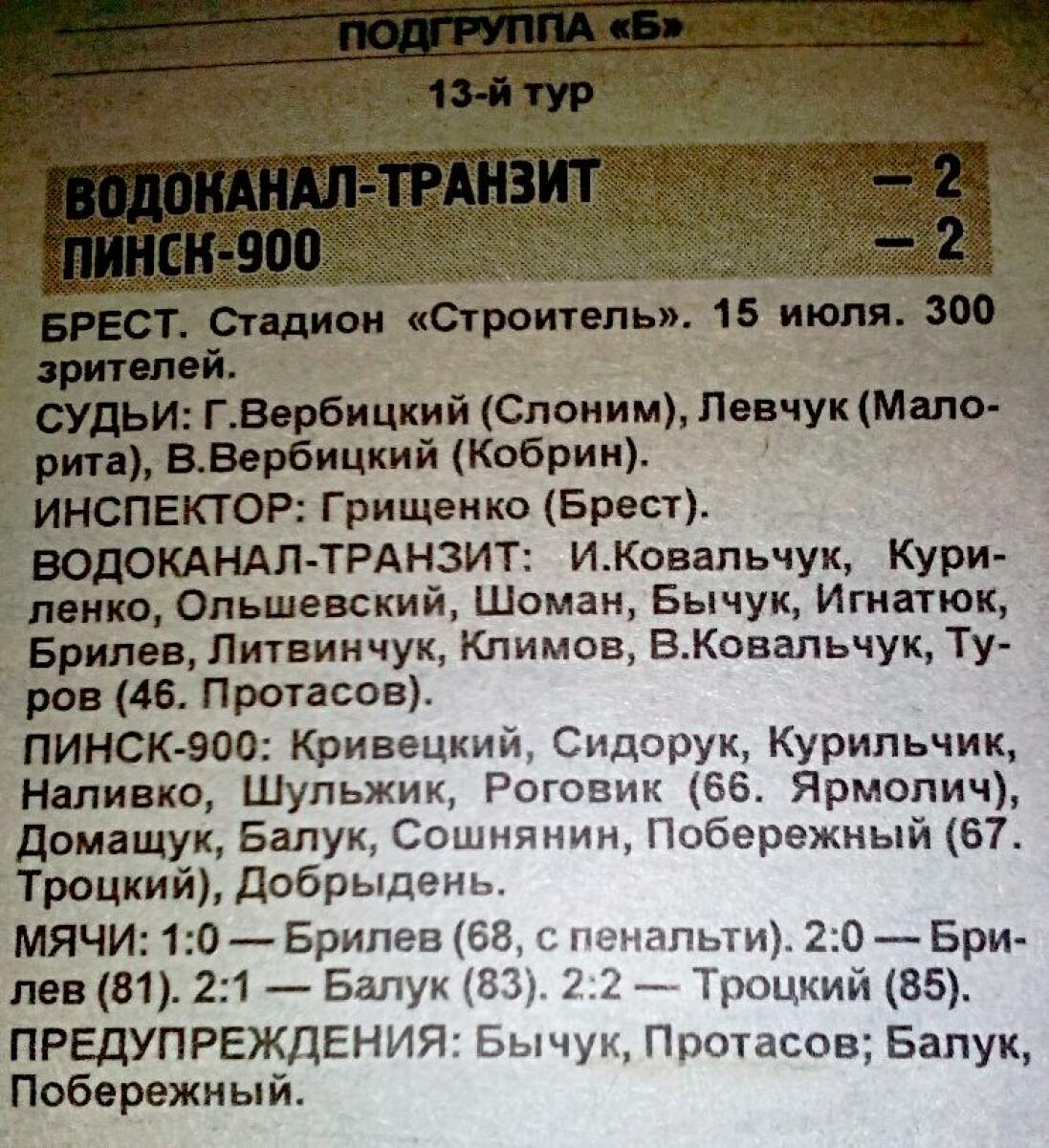 ПОДГРУППА «Б»

13-й тур

ВОДОКАНАЛ-ТРАНЗИТ — 2
ПИНСК-900 — 2

БРЕСТ. Стадион «Строитель». 15 июля. 300 зрителей.

СУДЬИ: Г.Вербицкий (Слоним), Левчук (Малорита), В.Вербицкий (Кобрин).

ИНСПЕКТОР: Грищенко (Брест).

ВОДОКАНАЛ-ТРАНЗИТ: И.Ковальчук, Куриленко, Ольшевский, Шоман, Бычук, Игнатюк, Брилев, Литвинчук, Климов, В.Ковальчук, Туров (46. Протасов).

ПИНСК-900: Кривецкий, Сидорук, Курильчик, Наливко, Шульжик, Роговик (66. Ярмолич), Домащук, Балук, Сошнянин, Побережный (67. Троцкий), Добрыдень.

МЯЧИ: 1:0 — Брилев (68, с пенальти). 2:0 — Брилев (81). 2:1 — Балук (83). 2:2 — Троцкий (85).

ПРЕДУПРЕЖДЕНИЯ: Бычук, Протасов; Балук, Побережный.